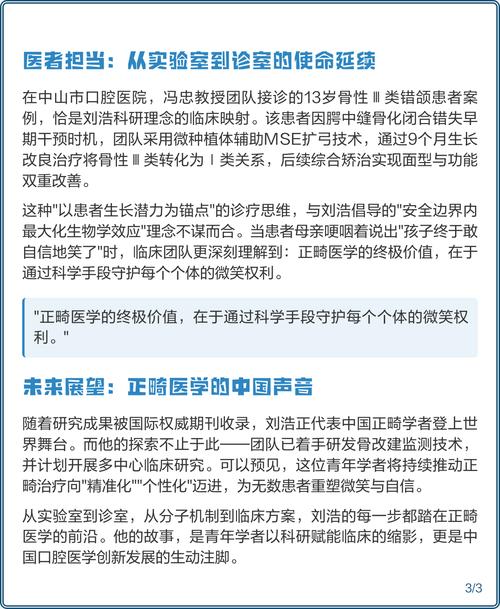 医者担当：从实验室到诊室的使命延续

在中山市口腔医院，冯忠教授团队接诊的13岁骨性Ⅲ类错颌患者案例，恰是刘浩科研理念的临床映射。该患者因腭中缝骨化闭合错失早期干预时机，团队采用微种植体辅助MSE扩弓技术，通过9个月生长改良治疗将骨性Ⅲ类转化为Ⅰ类关系，后续综合矫治实现面型与功能双重改善。

这种"以患者生长潜力为锚点"的诊疗思维，与刘浩倡导的"安全边界内最大化生物学效应"理念不谋而合。当患者母亲哽咽着说出"孩子终于敢自信地笑了"时，临床团队更深刻理解到：正畸医学的终极价值，在于通过科学手段守护每个个体的微笑权利。

"正畸医学的终极价值，在于通过科学手段守护每个个体的微笑权利。"

未来展望：正畸医学的中国声音

随着研究成果被国际权威期刊收录，刘浩正代表中国正畸学者登上世界舞台。而他的探索不止于此——团队已着手研发骨改建监测技术，并计划开展多中心临床研究。可以预见，这位青年学者将持续推动正畸治疗向"精准化""个性化"迈进，为无数患者重塑微笑与自信。

从实验室到诊室，从分子机制到临床方案，刘浩的每一步都踏在正畸医学的前沿。他的故事，是青年学者以科研赋能临床的缩影，更是中国口腔医学创新发展的生动注脚。

3/3